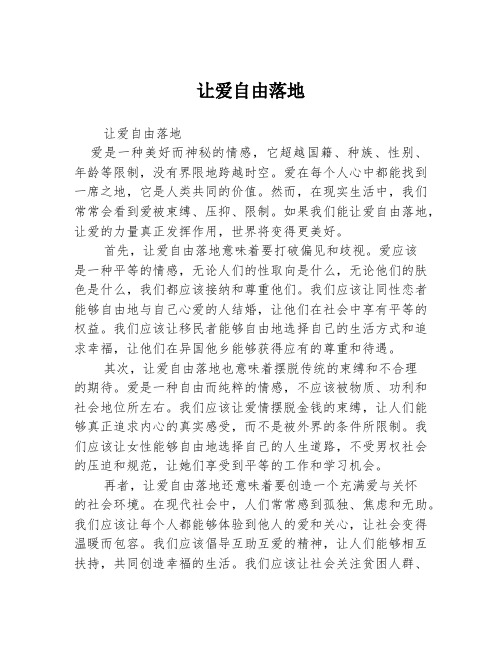 让爱自由落地

让爱自由落地

爱是一种美好而神秘的情感，它超越国籍、种族、性别、年龄等限制，没有界限地跨越时空。爱在每个人心中都能找到一席之地，它是人类共同的价值。然而，在现实生活中，我们常常会看到爱被束缚、压抑、限制。如果我们能让爱自由落地，让爱的力量真正发挥作用，世界将变得更美好。

首先，让爱自由落地意味着要打破偏见和歧视。爱应该是一种平等的情感，无论人们的性取向是什么，无论他们的肤色是什么，我们都应该接纳和尊重他们。我们应该让同性恋者能够自由地与自己心爱的人结婚，让他们在社会中享有平等的权益。我们应该让移民者能够自由地选择自己的生活方式和追求幸福，让他们在异国他乡能够获得应有的尊重和待遇。

其次，让爱自由落地也意味着摆脱传统的束缚和不合理的期待。爱是一种自由而纯粹的情感，不应该被物质、功利和社会地位所左右。我们应该让爱情摆脱金钱的束缚，让人们能够真正追求内心的真实感受，而不是被外界的条件所限制。我们应该让女性能够自由地选择自己的人生道路，不受男权社会的压迫和规范，让她们享受到平等的工作和学习机会。

再者，让爱自由落地还意味着要创造一个充满爱与关怀的社会环境。在现代社会中，人们常常感到孤独、焦虑和无助。我们应该让每个人都能够体验到他人的爱和关心，让社会变得温暖而包容。我们应该倡导互助互爱的精神，让人们能够相互扶持，共同创造幸福的生活。我们应该让社会关注贫困人群、